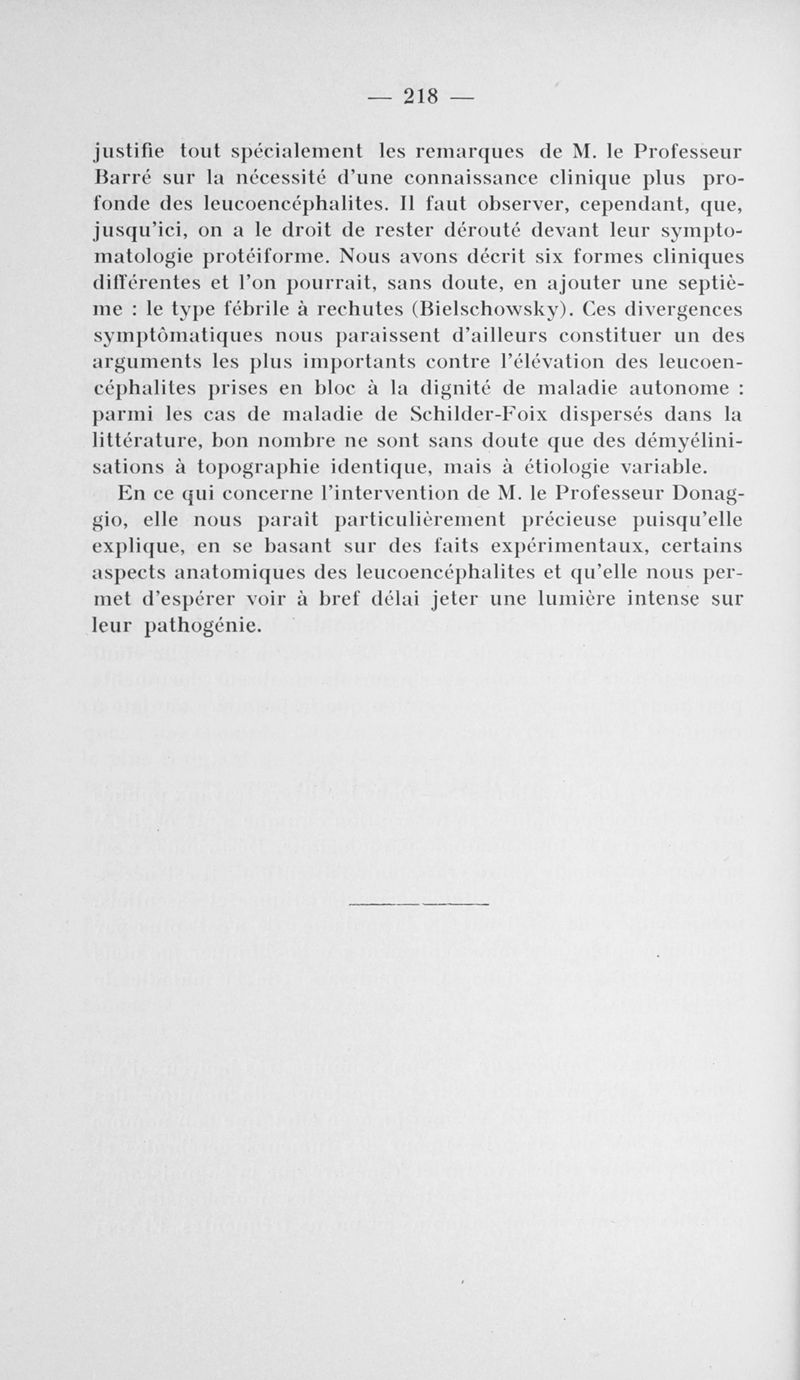 — 218 —

justifie tout spécialement les remarques de M. le Professeur Barré sur la nécessité d'une connaissance clinique plus profonde des leucoencéphalites. Il faut observer, cependant, que, jusqu'ici, on a le droit de rester dérouté devant leur symptomatologie protéiforme. Nous avons décrit six formes cliniques différentes et l'on pourrait, sans doute, en ajouter une septième : le type fébrile à rechutes (Bielschowsky). Ces divergences symptômatiques nous paraissent d'ailleurs constituer un des arguments les plus importants contre l'élévation des leucoencéphalites prises en bloc à la dignité de maladie autonome : parmi les cas de maladie de Schilder-Foix dispersés dans la littérature, bon nombre ne sont sans doute que des démyélinisations à topographie identique, mais à étiologie variable.

En ce qui concerne l'intervention de M. le Professeur Donaggio, elle nous paraît particulièrement précieuse puisqu'elle explique, en se basant sur des faits expérimentaux, certains aspects anatomiques des leucoencéphalites et qu'elle nous permet d'espérer voir à bref délai jeter une lumière intense sur leur pathogénie.